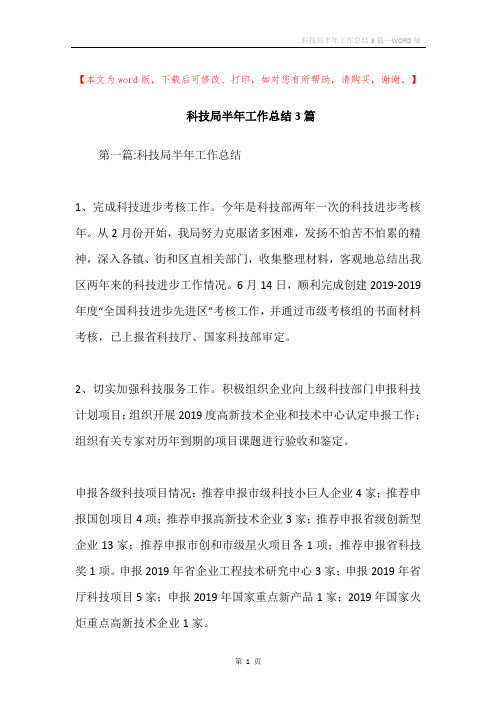 科技局半年工作总结3篇—WORD版

【本文为word版，下载后可修改、打印，如对您有所帮助，请购买，谢谢。】

科技局半年工作总结3篇

第一篇:科技局半年工作总结

1、完成科技进步考核工作。今年是科技部两年一次的科技进步考核年。从2月份开始，我局努力克服诸多困难，发扬不怕苦不怕累的精神，深入各镇、街和区直相关部门，收集整理材料，客观地总结出我区两年来的科技进步工作情况。6月14日，顺利完成创建2019-2019年度“全国科技进步先进区”考核工作，并通过市级考核组的书面材料考核，已上报省科技厅、国家科技部审定。

2、切实加强科技服务工作。积极组织企业向上级科技部门申报科技计划项目；组织开展2019度高新技术企业和技术中心认定申报工作；组织有关专家对历年到期的项目课题进行验收和鉴定。

申报各级科技项目情况：推荐申报市级科技小巨人企业4家；推荐申报国创项目4项；推荐申报高新技术企业3家；推荐申报省级创新型企业13家；推荐申报市创和市级星火项目各1项；推荐申报省科技奖1项。申报2019年省企业工程技术研究中心3家；申报2019年省厅科技项目5家；申报2019年国家重点新产品1家；2019年国家火炬重点高新技术企业1家。

第 1 页